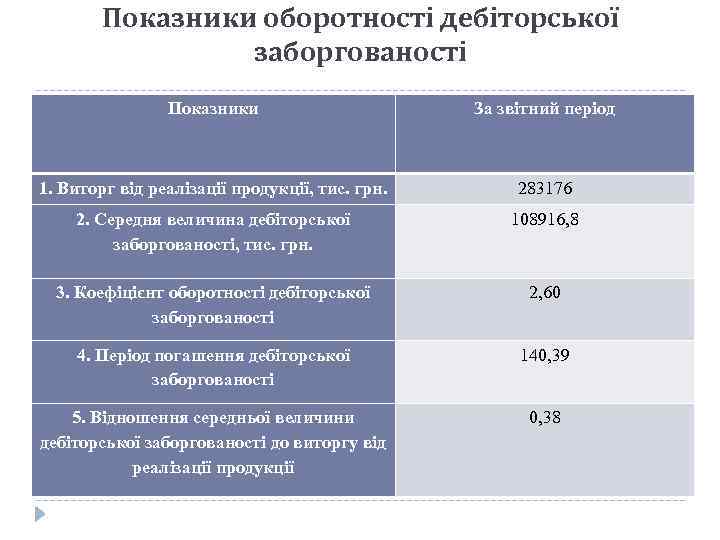 Показники оборотності дебіторської заборгованості

| Показники | За звітний період |
|---|---|
| 1. Виторг від реалізації продукції, тис. грн. | 283176 |
| 2. Середня величина дебіторської заборгованості, тис. грн. | 108916,8 |
| 3. Коефіцієнт оборотності дебіторської заборгованості | 2,60 |
| 4. Період погашення дебіторської заборгованості | 140,39 |
| 5. Відношення середньої величини дебіторської заборгованості до виторгу від реалізації продукції | 0,38 |